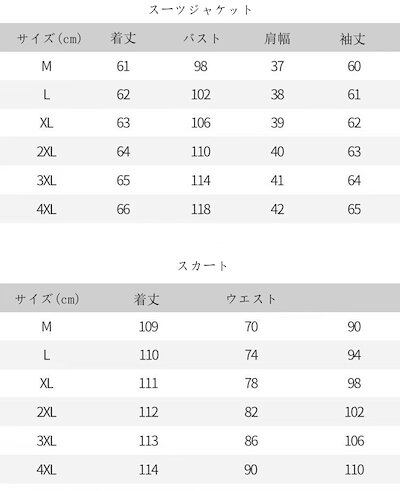 スーツジャケット

| サイズ(cm) | 着丈 | バスト | 肩幅 | 袖丈 |
|---|---|---|---|---|
| M | 61 | 98 | 37 | 60 |
| L | 62 | 102 | 38 | 61 |
| XL | 63 | 106 | 39 | 62 |
| 2XL | 64 | 110 | 40 | 63 |
| 3XL | 65 | 114 | 41 | 64 |
| 4XL | 66 | 118 | 42 | 65 |

スカート

| サイズ(cm) | 着丈 | ウエスト | |
|---|---|---|---|
| M | 109 | 70 | 90 |
| L | 110 | 74 | 94 |
| XL | 111 | 78 | 98 |
| 2XL | 112 | 82 | 102 |
| 3XL | 113 | 86 | 106 |
| 4XL | 114 | 90 | 110 |